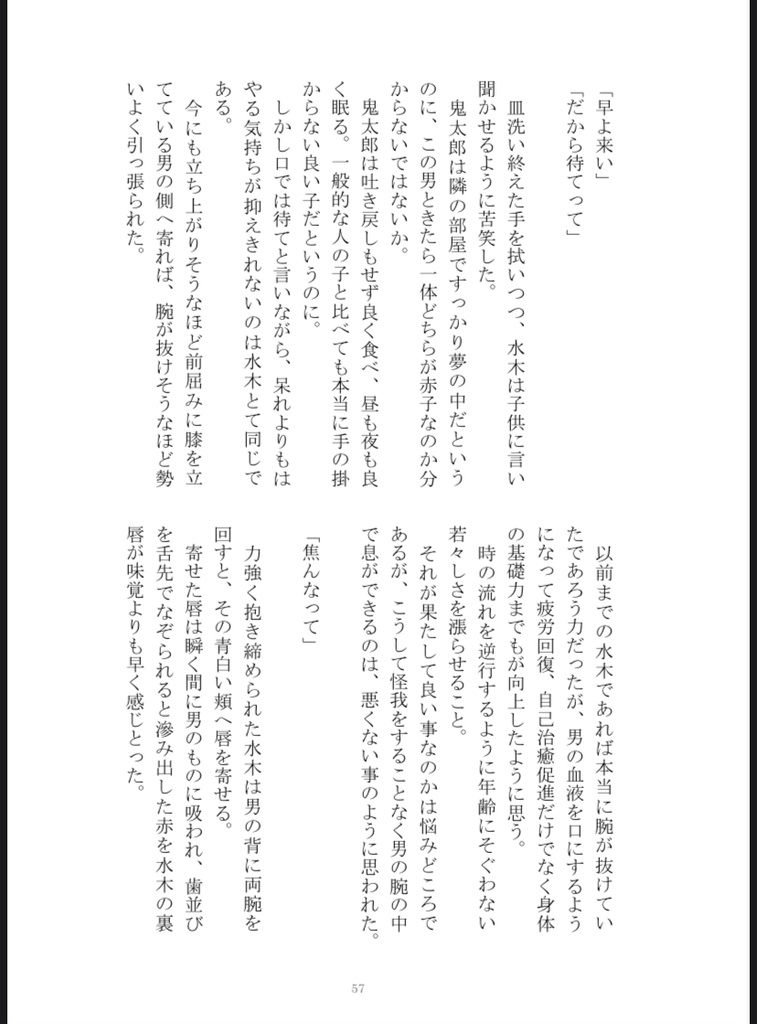 「早よ来い」
「だから待てって」
皿洗い終えた手を拭いつつ、水木は子供に言い聞かせるように苦笑した。
鬼太郎は隣の部屋ですっかり夢の中だというのに、この男ときたら一体どちらが赤子なのか分からないではないか。
鬼太郎は吐き戻しもせず良く食べ、昼も夜も良く眠る。一般的な人の子と比べても本当に手の掛からない良い子だというのに。
しかし口では待てと言いながら、呆れよりもはやる気持ちが抑えきれないのは水木とて同じである。
今にも立ち上がりそうなほど前屈みに膝を立てている男の側へ寄れば、腕が抜けそうなほど勢いよく引っ張られた。

以前までの水木であれば本当に腕が抜けていたであろう力だったが、男の血液を口にするようになって疲労回復、自己治癒促進だけでなく身体の基礎力までもが向上したように思う。
時の流れを逆行するように年齢にそぐわない若々しさを漲らせること。
それが果たして良い事なのかは悩みどころであるが、こうして怪我をすることなく男の腕の中で息ができるのは、悪くない事のように思われた。
「焦んなって」
力強く抱き締められた水木は男の背に両腕を回すと、その青白い頬へ唇を寄せる。
寄せた唇は瞬く間に男のものに吸われ、歯並びを舌先でなぞられると滲み出した赤を水木の裏唇が味覚よりも早く感じとった。

57